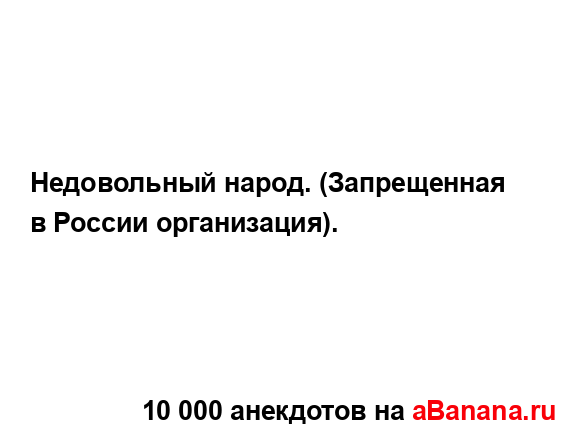 Недовольный народ. (Запрещенная в России организация).

10 000 анекдотов на aBanana.ru